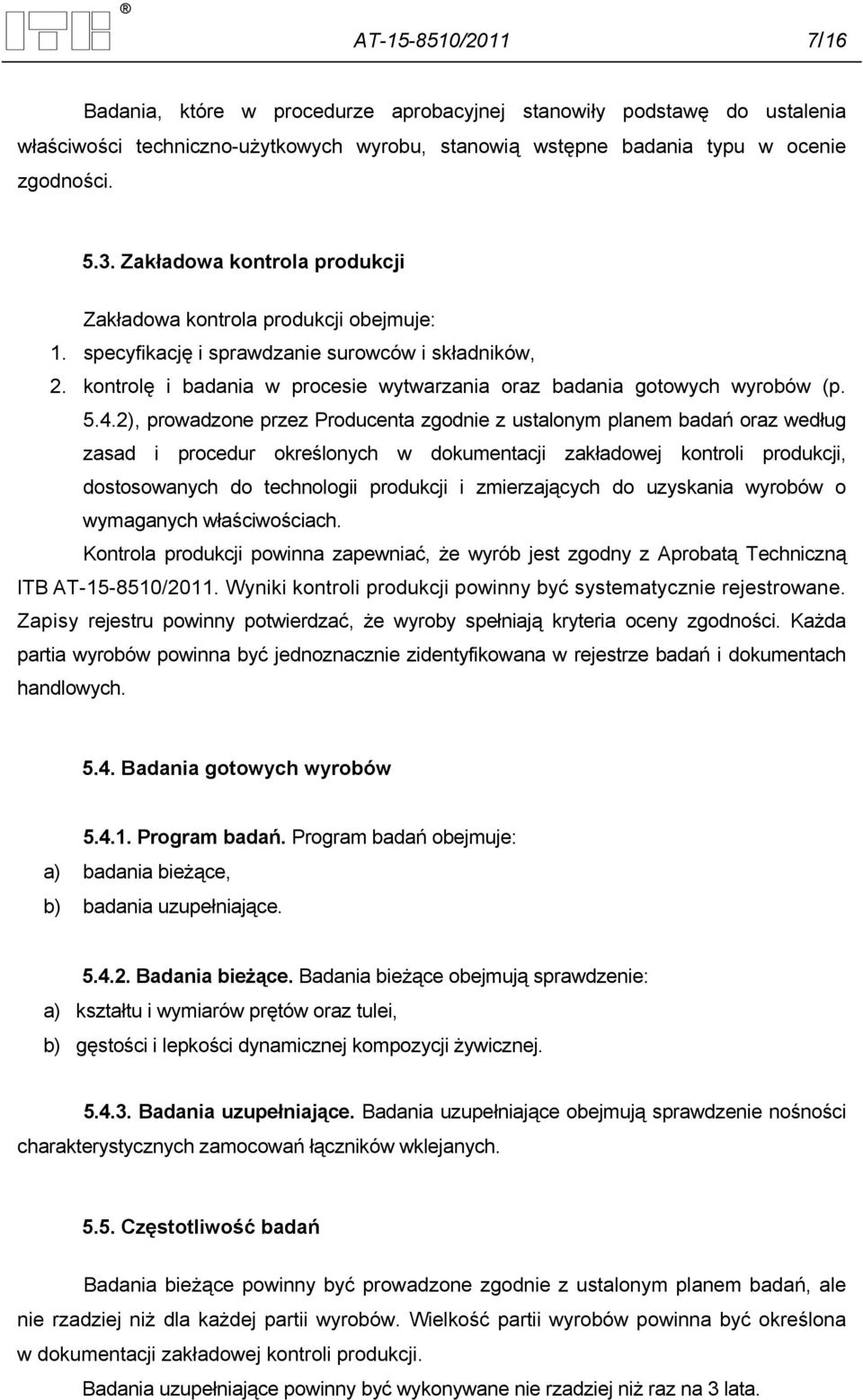 ®

AT-15-8510/2011 7/16

Badania, które w procedurze aprobacyjnej stanowiły podstawę do ustalenia właściwości techniczno-użytkowych wyrobu, stanowią wstępne badania typu w ocenie zgodności.

5.3. Zakładowa kontrola produkcji

Zakładowa kontrola produkcji obejmuje:
1. specyfikację i sprawdzanie surowców i składników,
2. kontrolę i badania w procesie wytwarzania oraz badania gotowych wyrobów (p. 5.4.2), prowadzone przez Producenta zgodnie z ustalonym planem badań oraz według zasad i procedur określonych w dokumentacji zakładowej kontroli produkcji, dostosowanych do technologii produkcji i zmierzających do uzyskania wyrobów o wymaganych właściwościach.

Kontrola produkcji powinna zapewniać, że wyrób jest zgodny z Aprobatą Techniczną ITB AT-15-8510/2011. Wyniki kontroli produkcji powinny być systematycznie rejestrowane. Zapisy rejestru powinny potwierdzać, że wyroby spełniają kryteria oceny zgodności. Każda partia wyrobów powinna być jednoznacznie zidentyfikowana w rejestrze badań i dokumentach handlowych.

5.4. Badania gotowych wyrobów

5.4.1. Program badań. Program badań obejmuje:
a) badania bieżące,
b) badania uzupełniające.

5.4.2. Badania bieżące. Badania bieżące obejmują sprawdzenie:
a) kształtu i wymiarów prętów oraz tulei,
b) gęstości i lepkości dynamicznej kompozycji żywicznej.

5.4.3. Badania uzupełniające. Badania uzupełniające obejmują sprawdzenie nośności charakterystycznych zamocowań łączników wklejanych.

5.5. Częstotliwość badań

Badania bieżące powinny być prowadzone zgodnie z ustalonym planem badań, ale nie rzadziej niż dla każdej partii wyrobów. Wielkość partii wyrobów powinna być określona w dokumentacji zakładowej kontroli produkcji.

Badania uzupełniające powinny być wykonywane nie rzadziej niż raz na 3 lata.